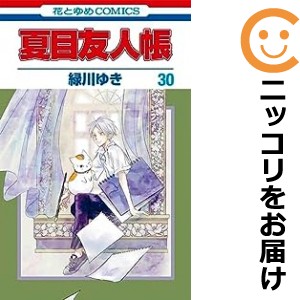 花とゆめCOMICS

夏目友人帳

緑川ゆき 30

ニッコリをお届け